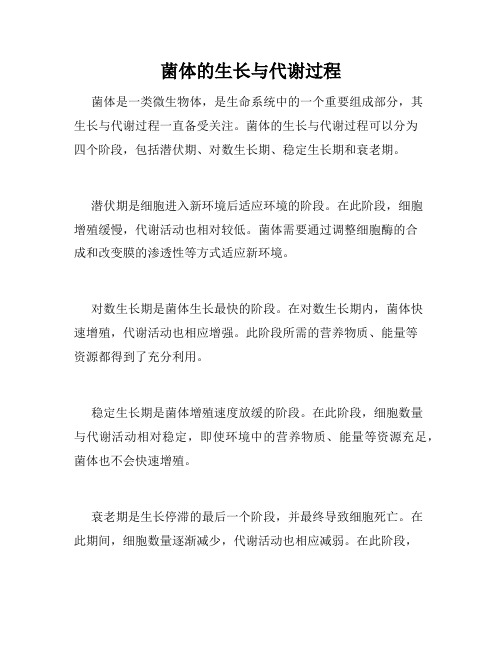 菌体的生长与代谢过程

菌体是一类微生物体，是生命系统中的一个重要组成部分，其生长与代谢过程一直备受关注。菌体的生长与代谢过程可以分为四个阶段，包括潜伏期、对数生长期、稳定生长期和衰老期。

潜伏期是细胞进入新环境后适应环境的阶段。在此阶段，细胞增殖缓慢，代谢活动也相对较低。菌体需要通过调整细胞酶的合成和改变膜的渗透性等方式适应新环境。

对数生长期是菌体生长最快的阶段。在对数生长期内，菌体快速增殖，代谢活动也相应增强。此阶段所需的营养物质、能量等资源都得到了充分利用。

稳定生长期是菌体增殖速度放缓的阶段。在此阶段，细胞数量与代谢活动相对稳定，即使环境中的营养物质、能量等资源充足，菌体也不会快速增殖。

衰老期是生长停滞的最后一个阶段，并最终导致细胞死亡。在此期间，细胞数量逐渐减少，代谢活动也相应减弱。在此阶段，